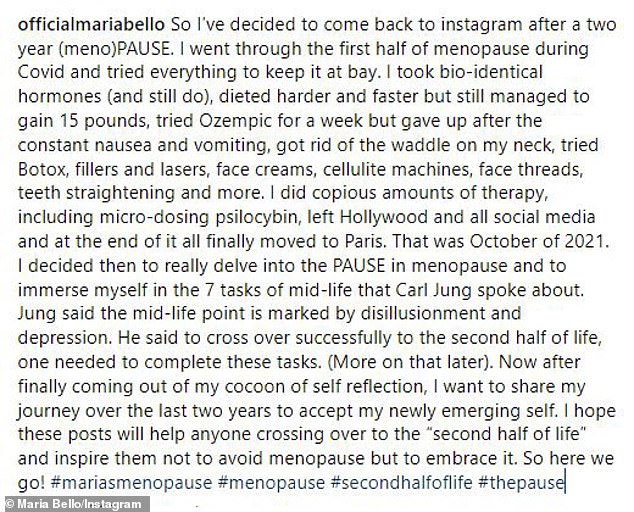 officialmariabello So I've decided to come back to instagram after a two year (meno)PAUSE. I went through the first half of menopause during Covid and tried everything to keep it at bay. I took bio-identical hormones (and still do), dieted harder and faster but still managed to gain 15 pounds, tried Ozempic for a week but gave up after the constant nausea and vomiting, got rid of the waddle on my neck, tried Botox, fillers and lasers, face creams, cellulite machines, face threads, teeth straightening and more. I did copious amounts of therapy, including micro-dosing psilocybin, left Hollywood and all social media and at the end of it all finally moved to Paris. That was October of 2021. I decided then to really delve into the PAUSE in menopause and to immerse myself in the 7 tasks of mid-life that Carl Jung spoke about. Jung said the mid-life point is marked by disillusionment and depression. He said to cross over successfully to the second half of life, one needed to complete these tasks. (More on that later). Now after finally coming out of my cocoon of self reflection, I want to share my journey over the last two years to accept my newly emerging self. I hope these posts will help anyone crossing over to the "second half of life" and inspire them not to avoid menopause but to embrace it. So here we go! #mariasmenopause #menopause #secondhalfoflife #thepause

© Maria Bello/Instagram